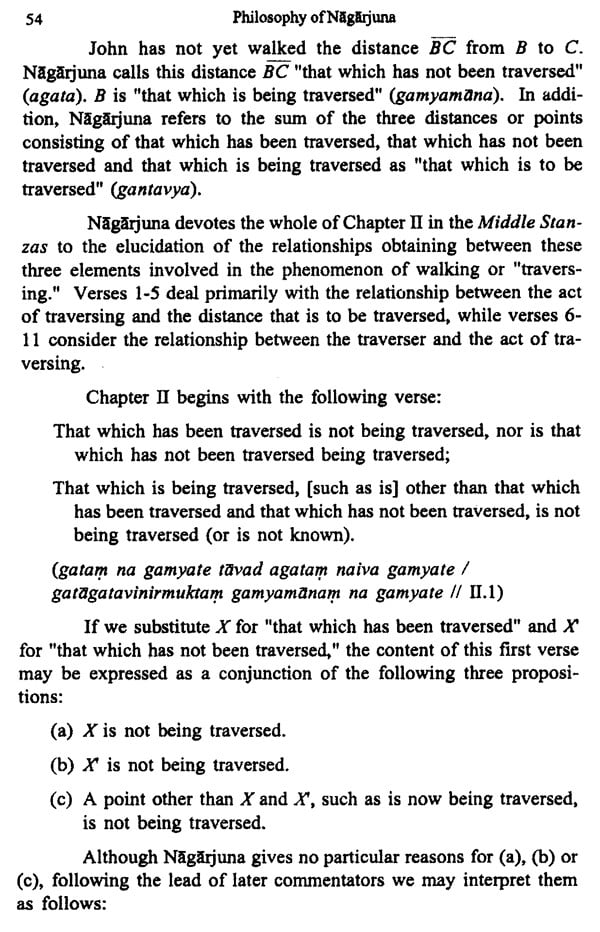 54 Philosophy of Nāgārjuna

John has not yet walked the distance $\overline{BC}$ from $B$ to $C$. Nāgārjuna calls this distance $\overline{BC}$ "that which has not been traversed" (agata). $B$ is "that which is being traversed" (gamyamāna). In addition, Nāgārjuna refers to the sum of the three distances or points consisting of that which has been traversed, that which has not been traversed and that which is being traversed as "that which is to be traversed" (gantavya).

Nāgārjuna devotes the whole of Chapter II in the Middle Stanzas to the elucidation of the relationships obtaining between these three elements involved in the phenomenon of walking or "traversing." Verses 1-5 deal primarily with the relationship between the act of traversing and the distance that is to be traversed, while verses 6-11 consider the relationship between the traverser and the act of traversing.

Chapter II begins with the following verse:

That which has been traversed is not being traversed, nor is that which has not been traversed being traversed;

That which is being traversed, [such as is] other than that which has been traversed and that which has not been traversed, is not being traversed (or is not known).

(gataṃ na gamyate tāvad agataṃ naiva gamyate / gatāgatavinirmuktaṃ gamyamānaṃ na gamyate // II.1)

If we substitute $X$ for "that which has been traversed" and $X'$ for "that which has not been traversed," the content of this first verse may be expressed as a conjunction of the following three propositions:

(a) $X$ is not being traversed.

(b) $X'$ is not being traversed.

(c) A point other than $X$ and $X'$, such as is now being traversed, is not being traversed.

Although Nāgārjuna gives no particular reasons for (a), (b) or (c), following the lead of later commentators we may interpret them as follows: